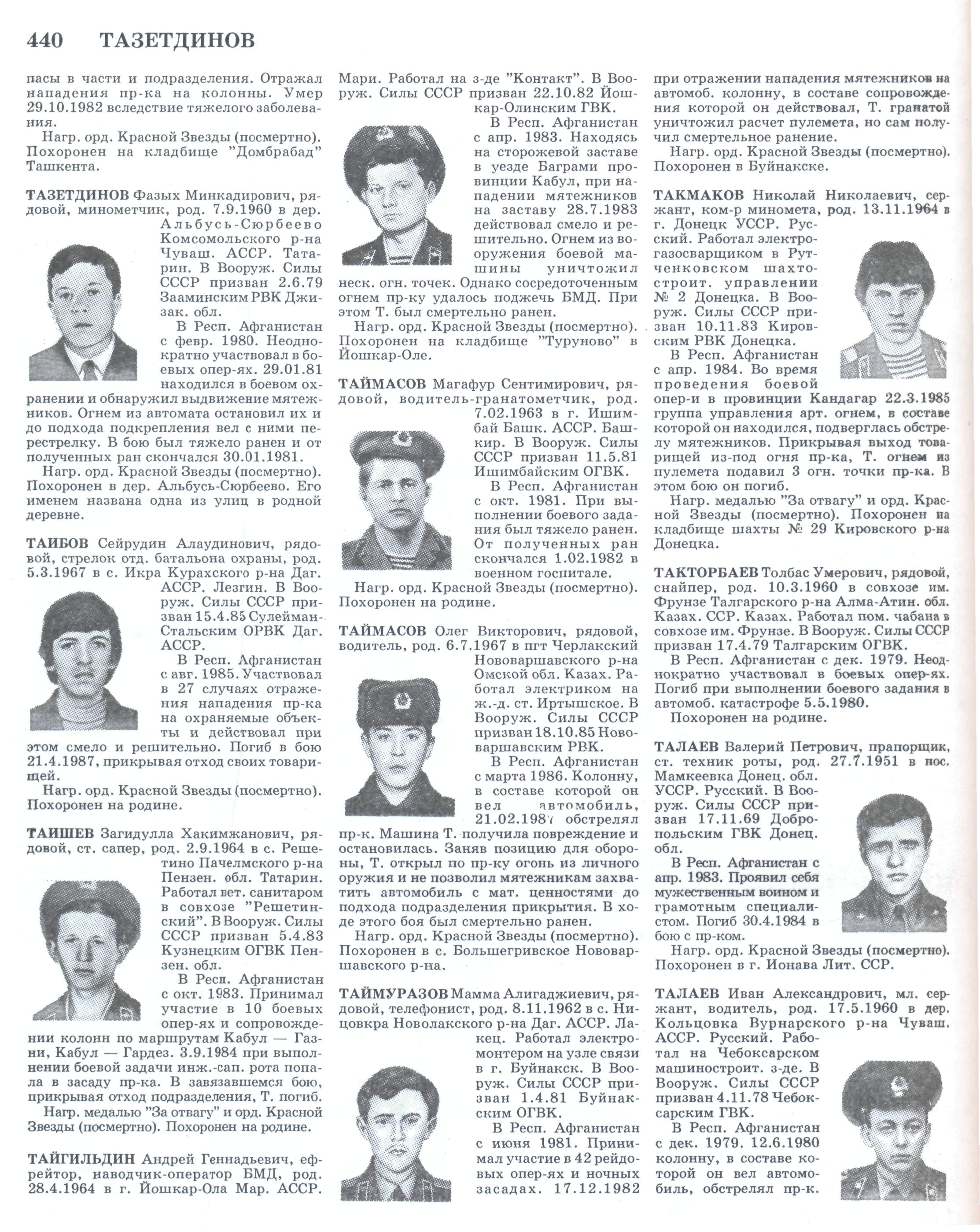 440 ТАЗЕТДИНОВ

пасы в части и подразделения. Отражал нападения пр-ка на колонны. Умер 29.10.1982 вследствие тяжелого заболевания.

Нагр. орд. Красной Звезды (посмертно). Похоронен на кладбище "Домбрабад" Ташкента.

ТАЗЕТДИНОВ Фазых Минкадирович, рядовой, минометчик, род. 7.9.1960 в дер. Альбусь-Сюрбеево Комсомольского р-на Чуваш. АССР. Татарин. В Вооруж. Силы СССР призван 2.6.79 Зааминским РВК Джизак. обл.

В Респ. Афганистан с февр. 1980. Неоднократно участвовал в боевых опер-ях. 29.01.81 находился в боевом охранении и обнаружил выдвижение мятежников. Огнем из автомата остановил их и до подхода подкрепления вел с ними перестрелку. В бою был тяжело ранен и от полученных ран скончался 30.01.1981.

Нагр. орд. Красной Звезды (посмертно). Похоронен в дер. Альбусь-Сюрбеево. Его именем названа одна из улиц в родной деревне.

ТАИБОВ Сейрудин Алаудинович, рядовой, стрелок отд. батальона охраны, род. 5.3.1967 в с. Икра Курахского р-на Даг. АССР. Лезгин. В Вооруж. Силы СССР призван 15.4.85 Сулейман-Стальским ОРВК Даг. АССР.

В Респ. Афганистан с авг. 1985. Участвовал в 27 случаях отражения нападения пр-ка на охраняемые объекты и действовал при этом смело и решительно. Погиб в бою 21.4.1987, прикрывая отход своих товарищей.

Нагр. орд. Красной Звезды (посмертно). Похоронен на родине.

ТАИШЕВ Загидулла Хакимжанович, рядовой, ст. сапер, род. 2.9.1964 в с. Решетино Пачелмского р-на Пензен. обл. Татарин. Работал вет. санитаром в совхозе "Решетинский". В Вооруж. Силы СССР призван 5.4.83 Кузнецким ОГВК Пензен. обл.

В Респ. Афганистан с окт. 1983. Принимал участие в 10 боевых опер-ях и сопровождении колонн по маршрутам Кабул — Газни, Кабул — Гардез. 3.9.1984 при выполнении боевой задачи инж.-сап. рота попала в засаду пр-ка. В завязавшемся бою, прикрывая отход подразделения, Т. погиб.

Нагр. медалью "За отвагу" и орд. Красной Звезды (посмертно). Похоронен на родине.

ТАЙГИЛЬДИН Андрей Геннадьевич, ефрейтор, наводчик-оператор БМД, род. 28.4.1964 в г. Йошкар-Ола Мар. АССР. Мари. Работал на з-де "Контакт". В Вооруж. Силы СССР призван 22.10.82 Йошкар-Олинским ГВК.

В Респ. Афганистан с апр. 1983. Находясь на сторожевой заставе в уезде Баграми провинции Кабул, при нападении мятежников на заставу 28.7.1983 действовал смело и решительно. Огнем из вооружения боевой машины уничтожил неск. огн. точек. Однако сосредоточенным огнем пр-ку удалось поджечь БМД. При этом Т. был смертельно ранен.

Нагр. орд. Красной Звезды (посмертно). Похоронен на кладбище "Туруново" в Йошкар-Оле.

ТАЙМАСОВ Магафур Сентимирович, рядовой, водитель-гранатометчик, род. 7.02.1963 в г. Ишимбай Башк. АССР. Башкир. В Вооруж. Силы СССР призван 11.5.81 Ишимбайским ОГВК.

В Респ. Афганистан с окт. 1981. При выполнении боевого задания был тяжело ранен. От полученных ран скончался 1.02.1982 в военном госпитале.

Нагр. орд. Красной Звезды (посмертно). Похоронен на родине.

ТАЙМАСОВ Олег Викторович, рядовой, водитель, род. 6.7.1967 в пгт Черлакский Нововаршавского р-на Омской обл. Казах. Работал электриком на ж.-д. ст. Иртышское. В Вооруж. Силы СССР призван 18.10.85 Нововаршавским РВК.

В Респ. Афганистан с марта 1986. Колонну, в составе которой он вел автомобиль, 21.02.1987 обстрелял пр-к. Машина Т. получила повреждение и остановилась. Заняв позицию для обороны, Т. открыл по пр-ку огонь из личного оружия и не позволил мятежникам захватить автомобиль с мат. ценностями до подхода подразделения прикрытия. В ходе этого боя был смертельно ранен.

Нагр. орд. Красной Звезды (посмертно). Похоронен в с. Большегривское Нововаршавского р-на.

ТАЙМУРАЗОВ Мамма Алигаджиевич, рядовой, телефонист, род. 8.11.1962 в с. Ницовкра Новолакского р-на Даг. АССР. Лакец. Работал электромонтером на узле связи в г. Буйнакск. В Вооруж. Силы СССР призван 1.4.81 Буйнакским ОГВК.

В Респ. Афганистан с июня 1981. Принимал участие в 42 рейдовых опер-ях и ночных засадах. 17.12.1982 при отражении нападения мятежников на автомоб. колонну, в составе сопровождения которой он действовал, Т. гранатой уничтожил расчет пулемета, но сам получил смертельное ранение.

Нагр. орд. Красной Звезды (посмертно). Похоронен в Буйнакске.

ТАКМАКОВ Николай Николаевич, сержант, ком-р миномета, род. 13.11.1964 в г. Донецк УССР. Русский. Работал электрогазосварщиком в Рутченковском шахтостроит. управлении № 2 Донецка. В Вооруж. Силы СССР призван 10.11.83 Кировским РВК Донецка.

В Респ. Афганистан с апр. 1984. Во время проведения боевой опер-и в провинции Кандагар 22.3.1985 группа управления арт. огнем, в составе которой он находился, подверглась обстрелу мятежников. Прикрывая выход товарищей из-под огня пр-ка, Т. огнем из пулемета подавил 3 огн. точки пр-ка. В этом бою он погиб.

Нагр. медалью "За отвагу" и орд. Красной Звезды (посмертно). Похоронен на кладбище шахты № 29 Кировского р-на Донецка.

ТАКТОРБАЕВ Толбас Умерович, рядовой, снайпер, род. 10.3.1960 в совхозе им. Фрунзе Талгарского р-на Алма-Атин. обл. Казах. ССР. Казах. Работал пом. чабана в совхозе им. Фрунзе. В Вооруж. Силы СССР призван 17.4.79 Талгарским ОГВК.

В Респ. Афганистан с дек. 1979. Неоднократно участвовал в боевых опер-ях. Погиб при выполнении боевого задания в автомоб. катастрофе 5.5.1980.

Похоронен на родине.

ТАЛАЕВ Валерий Петрович, прапорщик, ст. техник роты, род. 27.7.1951 в пос. Мамкеевка Донец. обл. УССР. Русский. В Вооруж. Силы СССР призван 17.11.69 Добропольским ГВК Донец. обл.

В Респ. Афганистан с апр. 1983. Проявил себя мужественным воином и грамотным специалистом. Погиб 30.4.1984 в бою с пр-ком.

Нагр. орд. Красной Звезды (посмертно). Похоронен в г. Ионава Лит. ССР.

ТАЛАЕВ Иван Александрович, мл. сержант, водитель, род. 17.5.1960 в дер. Кольцовка Вурнарского р-на Чуваш. АССР. Русский. Работал на Чебоксарском машиностроит. з-де. В Вооруж. Силы СССР призван 4.11.78 Чебоксарским ГВК.

В Респ. Афганистан с дек. 1979. 12.6.1980 колонну, в составе которой он вел автомобиль, обстрелял пр-к.